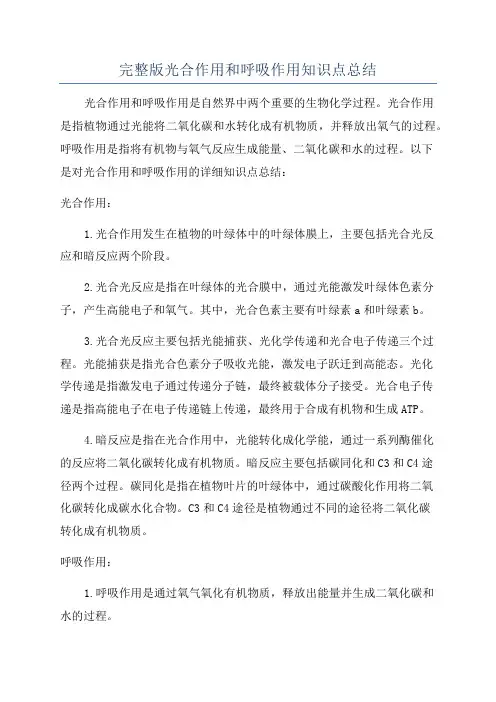 完整版光合作用和呼吸作用知识点总结

光合作用和呼吸作用是自然界中两个重要的生物化学过程。光合作用是指植物通过光能将二氧化碳和水转化成有机物质，并释放出氧气的过程。呼吸作用是指将有机物与氧气反应生成能量、二氧化碳和水的过程。以下是对光合作用和呼吸作用的详细知识点总结：

光合作用：

1.光合作用发生在植物的叶绿体中的叶绿体膜上，主要包括光合光反应和暗反应两个阶段。

2.光合光反应是指在叶绿体的光合膜中，通过光能激发叶绿体色素分子，产生高能电子和氧气。其中，光合色素主要有叶绿素 a 和叶绿素 b。

3.光合光反应主要包括光能捕获、光化学传递和光合电子传递三个过程。光能捕获是指光合色素分子吸收光能，激发电子跃迁到高能态。光化学传递是指激发电子通过传递分子链，最终被载体分子接受。光合电子传递是指高能电子在电子传递链上传递，最终用于合成有机物和生成 ATP。

4.暗反应是指在光合作用中，光能转化成化学能，通过一系列酶催化的反应将二氧化碳转化成有机物质。暗反应主要包括碳同化和 C3 和 C4 途径两个过程。碳同化是指在植物叶片的叶绿体中，通过碳酸化作用将二氧化碳转化成碳水化合物。C3 和 C4 途径是植物通过不同的途径将二氧化碳转化成有机物质。

呼吸作用：

1.呼吸作用是通过氧气氧化有机物质，释放出能量并生成二氧化碳和水的过程。